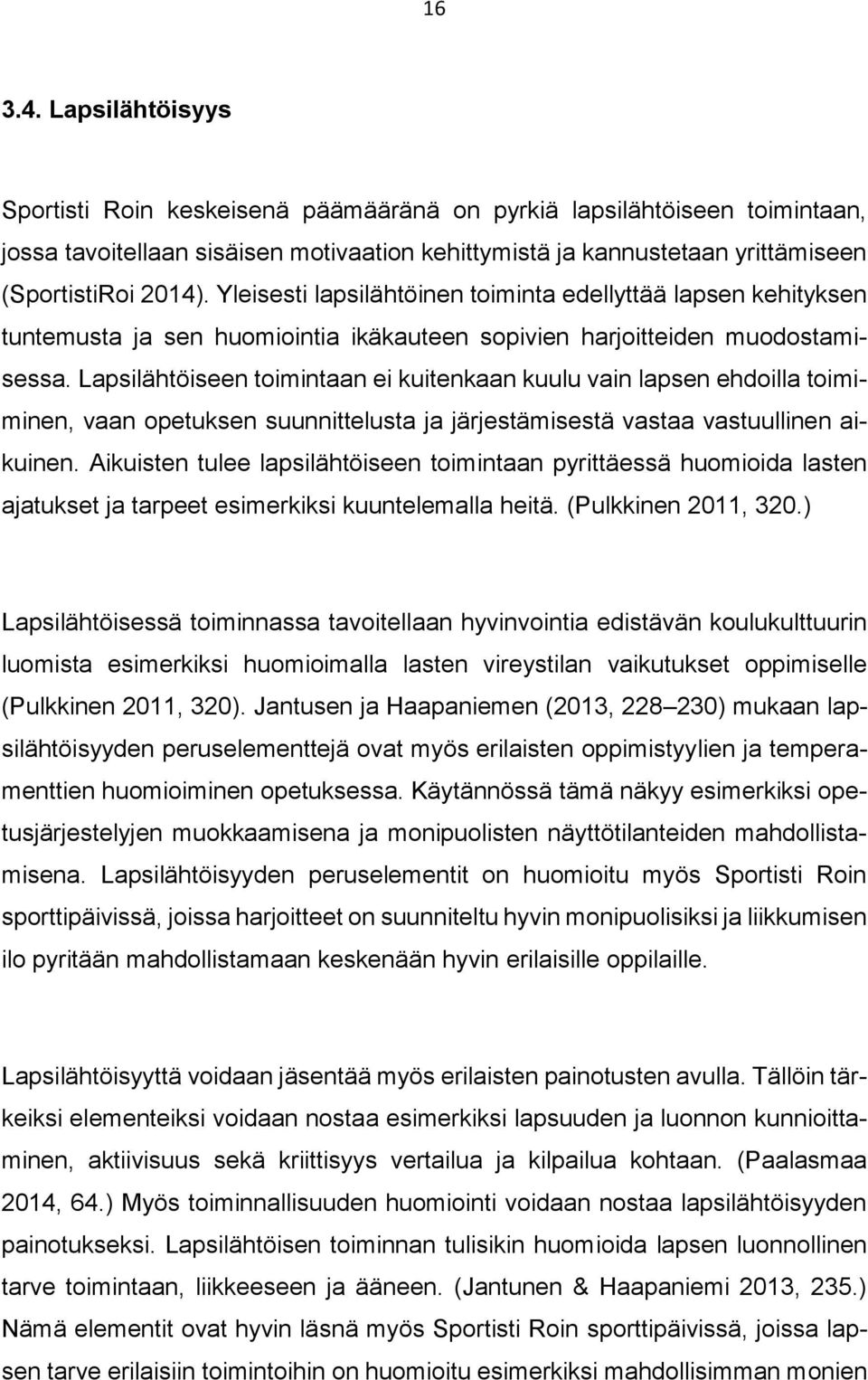 16

3.4. Lapsilähtöisyys

Sportisti Roin keskeisenä päämääränä on pyrkiä lapsilähtöiseen toimintaan, jossa tavoitellaan sisäisen motivaation kehittymistä ja kannustetaan yrittämiseen (SportistiRoi 2014). Yleisesti lapsilähtöinen toiminta edellyttää lapsen kehityksen tuntemusta ja sen huomiointia ikäkauteen sopivien harjoitteiden muodostamisessa. Lapsilähtöiseen toimintaan ei kuitenkaan kuulu vain lapsen ehdoilla toimiminen, vaan opetuksen suunnittelusta ja järjestämisestä vastaa vastuullinen aikuinen. Aikuisten tulee lapsilähtöiseen toimintaan pyrittäessä huomioida lasten ajatukset ja tarpeet esimerkiksi kuuntelemalla heitä. (Pulkkinen 2011, 320.)

Lapsilähtöisessä toiminnassa tavoitellaan hyvinvointia edistävän koulukulttuurin luomista esimerkiksi huomioimalla lasten vireystilan vaikutukset oppimiselle (Pulkkinen 2011, 320). Jantusen ja Haapaniemen (2013, 228–230) mukaan lapsilähtöisyyden peruselementtejä ovat myös erilaisten oppimistyylien ja temperamenttien huomioiminen opetuksessa. Käytännössä tämä näkyy esimerkiksi opetusjärjestelyjen muokkaamisena ja monipuolisten näyttötilanteiden mahdollistamisena. Lapsilähtöisyyden peruselementit on huomioitu myös Sportisti Roin sporttipäivissä, joissa harjoitteet on suunniteltu hyvin monipuolisiksi ja liikkumisen ilo pyritään mahdollistamaan keskenään hyvin erilaisille oppilaille.

Lapsilähtöisyyttä voidaan jäsentää myös erilaisten painotusten avulla. Tällöin tärkeiksi elementeiksi voidaan nostaa esimerkiksi lapsuuden ja luonnon kunnioittaminen, aktiivisuus sekä kriittisyys vertailua ja kilpailua kohtaan. (Paalasmaa 2014, 64.) Myös toiminnallisuuden huomiointi voidaan nostaa lapsilähtöisyyden painotukseksi. Lapsilähtöisen toiminnan tulisikin huomioida lapsen luonnollinen tarve toimintaan, liikkeeseen ja ääneen. (Jantunen & Haapaniemi 2013, 235.) Nämä elementit ovat hyvin läsnä myös Sportisti Roin sporttipäivissä, joissa lapsen tarve erilaisiin toimintoihin on huomioitu esimerkiksi mahdollisimman monien